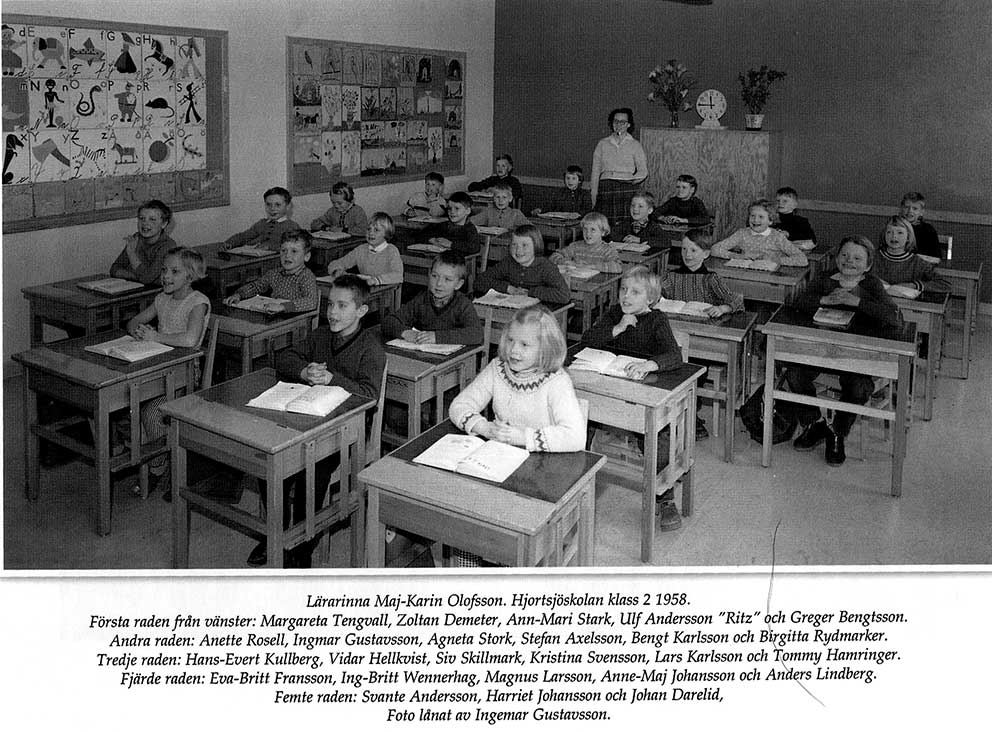 Lärarinna Maj-Karin Olofsson. Hjortsjöskolan klass 2 1958.
Första raden från vänster: Margareta Tengvall, Zoltan Demeter, Ann-Mari Stark, Ulf Andersson "Ritz" och Greger Bengtsson.
Andra raden: Anette Rosell, Ingmar Gustavsson, Agneta Stork, Stefan Axelsson, Bengt Karlsson och Birgitta Rydmarker.
Tredje raden: Hans-Evert Kullberg, Vidar Hellkvist, Siv Skillmark, Kristina Svensson, Lars Karlsson och Tommy Hamringer.
Fjärde raden: Eva-Britt Fransson, Ing-Britt Wennerhag, Magnus Larsson, Anne-Maj Johansson och Anders Lindberg.
Femte raden: Svante Andersson, Harriet Johansson och Johan Darelid,
Foto lånat av Ingemar Gustavsson.